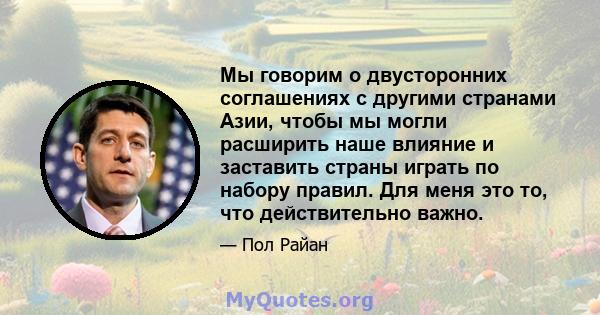 Мы говорим о двусторонних соглашениях с другими странами Азии, чтобы мы могли расширить наше влияние и заставить страны играть по набору правил. Для меня это то, что действительно важно.

— Пол Райан

MyQuotes.org